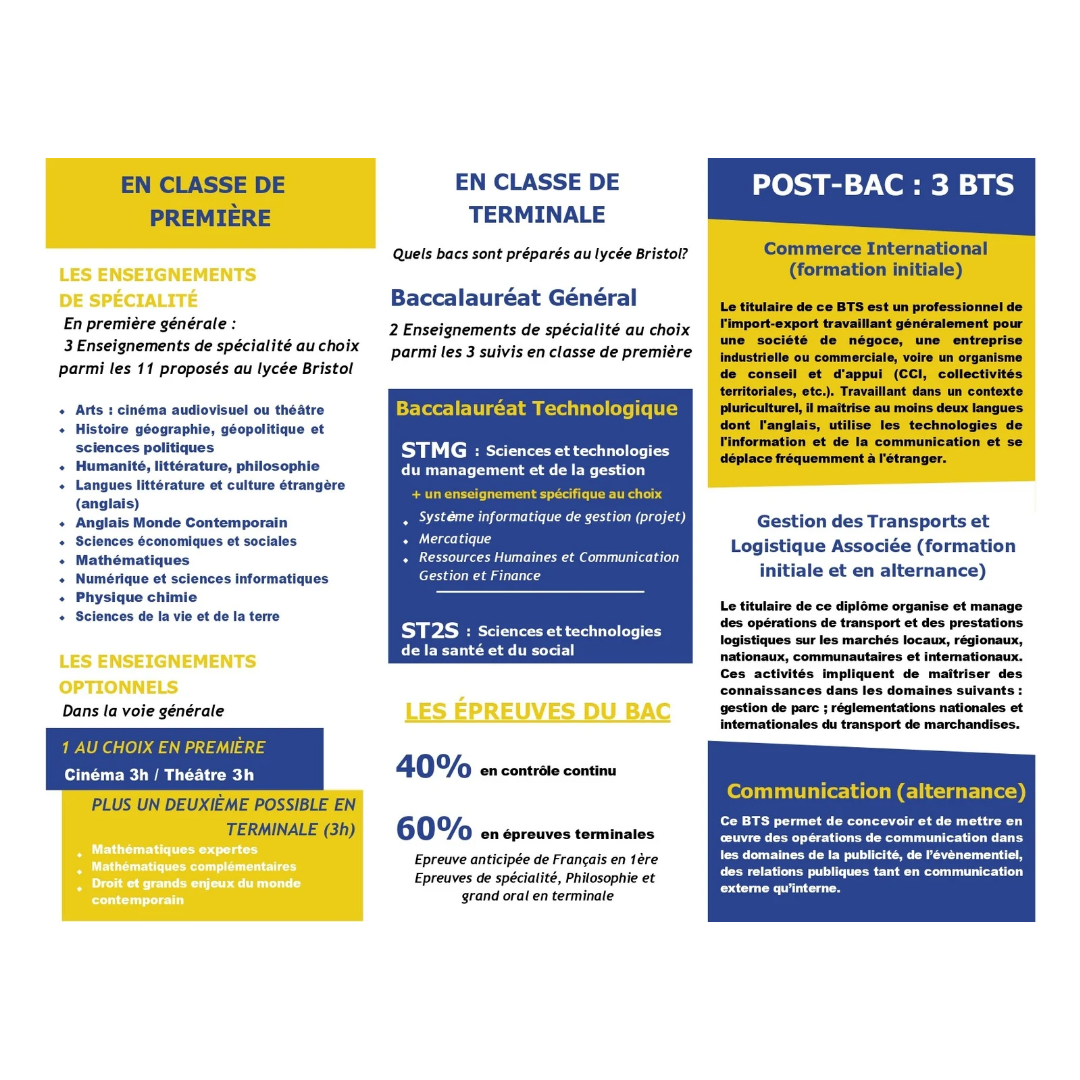 EN CLASSE DE PREMIÈRE

LES ENSEIGNEMENTS DE SPÉCIALITÉ
En première générale :
3 Enseignements de spécialité au choix parmi les 11 proposés au lycée Bristol

- Arts : cinéma audiovisuel ou théâtre
- Histoire géographie, géopolitique et sciences politiques
- Humanité, littérature, philosophie
- Langues littérature et culture étrangère (anglais)
- Anglais Monde Contemporain
- Sciences économiques et sociales
- Mathématiques
- Numérique et sciences informatiques
- Physique chimie
- Sciences de la vie et de la terre

LES ENSEIGNEMENTS OPTIONNELS
Dans la voie générale

1 AU CHOIX EN PREMIÈRE
Cinéma 3h / Théâtre 3h

PLUS UN DEUXIÈME POSSIBLE EN TERMINALE (3h)
- Mathématiques expertes
- Mathématiques complémentaires
- Droit et grands enjeux du monde contemporain

EN CLASSE DE TERMINALE

Quels bacs sont préparés au lycée Bristol?

Baccalauréat Général
2 Enseignements de spécialité au choix parmi les 3 suivis en classe de première

Baccalauréat Technologique

STMG : Sciences et technologies du management et de la gestion
+ un enseignement spécifique au choix
- Système informatique de gestion (projet)
- Mercatique
- Ressources Humaines et Communication Gestion et Finance

ST2S : Sciences et technologies de la santé et du social

LES ÉPREUVES DU BAC

40% en contrôle continu

60% en épreuves terminales
Epreuve anticipée de Français en 1ère
Epreuves de spécialité, Philosophie et grand oral en terminale

POST-BAC : 3 BTS

Commerce International (formation initiale)

Le titulaire de ce BTS est un professionnel de l'import-export travaillant généralement pour une société de négoce, une entreprise industrielle ou commerciale, voire un organisme de conseil et d'appui (CCI, collectivités territoriales, etc.). Travaillant dans un contexte pluriculturel, il maîtrise au moins deux langues dont l'anglais, utilise les technologies de l'information et de la communication et se déplace fréquemment à l'étranger.

Gestion des Transports et Logistique Associée (formation initiale et en alternance)

Le titulaire de ce diplôme organise et manage des opérations de transport et des prestations logistiques sur les marchés locaux, régionaux, nationaux, communautaires et internationaux. Ces activités impliquent de maîtriser des connaissances dans les domaines suivants : gestion de parc ; réglementations nationales et internationales du transport de marchandises.

Communication (alternance)

Ce BTS permet de concevoir et de mettre en œuvre des opérations de communication dans les domaines de la publicité, de l'évènementiel, des relations publiques tant en communication externe qu'interne.